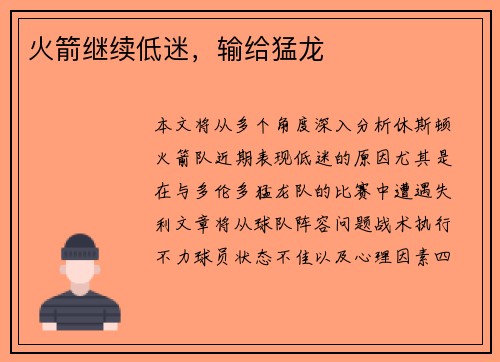 火箭继续低迷，输给猛龙

本文将从多个角度深入分析休斯顿火箭队近期表现低迷的原因尤其是在与多伦多猛龙队的比赛中遭遇失利文章将从球队阵容问题战术执行不力球员状态不佳以及心理因素四